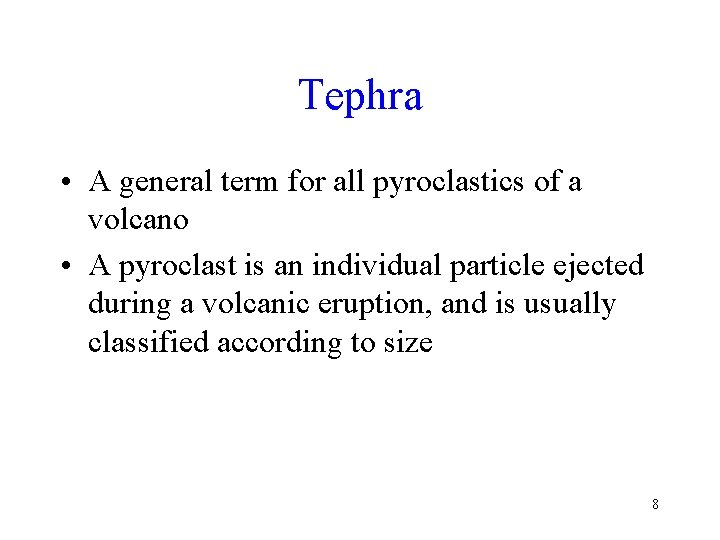 Tephra

• A general term for all pyroclastics of a volcano
• A pyroclast is an individual particle ejected during a volcanic eruption, and is usually classified according to size

8